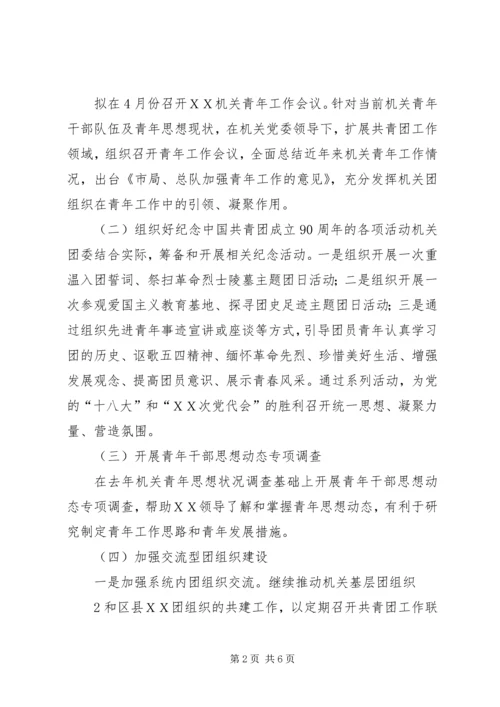 拟在4月份召开ＸＸ机关青年工作会议。针对当前机关青年干部队伍及青年思想现状，在机关党委领导下，扩展共青团工作领域，组织召开青年工作会议，全面总结近年来机关青年工作情况，出台《市局、总队加强青年工作的意见》，充分发挥机关团组织在青年工作中的引领、凝聚作用。

（二）组织好纪念中国共青团成立90周年的各项活动机关团委结合实际，筹备和开展相关纪念活动。一是组织开展一次重温入团誓词、祭扫革命烈士陵墓主题团日活动；二是组织开展一次参观爱国主义教育基地、探寻团史足迹主题团日活动；三是通过组织先进青年事迹宣讲或座谈等方式，引导团员青年认真学习团的历史、讴歌五四精神、缅怀革命先烈、珍惜美好生活、增强发展观念、提高团员意识、展示青春风采。通过系列活动，为党的“十八大”和“ＸＸ次党代会”的胜利召开统一思想、凝聚力量、营造氛围。

（三）开展青年干部思想动态专项调查

在去年机关青年思想状况调查基础上开展青年干部思想动态专项调查，帮助ＸＸ领导了解和掌握青年思想动态，有利于研究制定青年工作思路和青年发展措施。

（四）加强交流型团组织建设

一是加强系统内团组织交流。继续推动机关基层团组织

2和区县ＸＸ团组织的共建工作，以定期召开共青团工作联

第2页 共6页